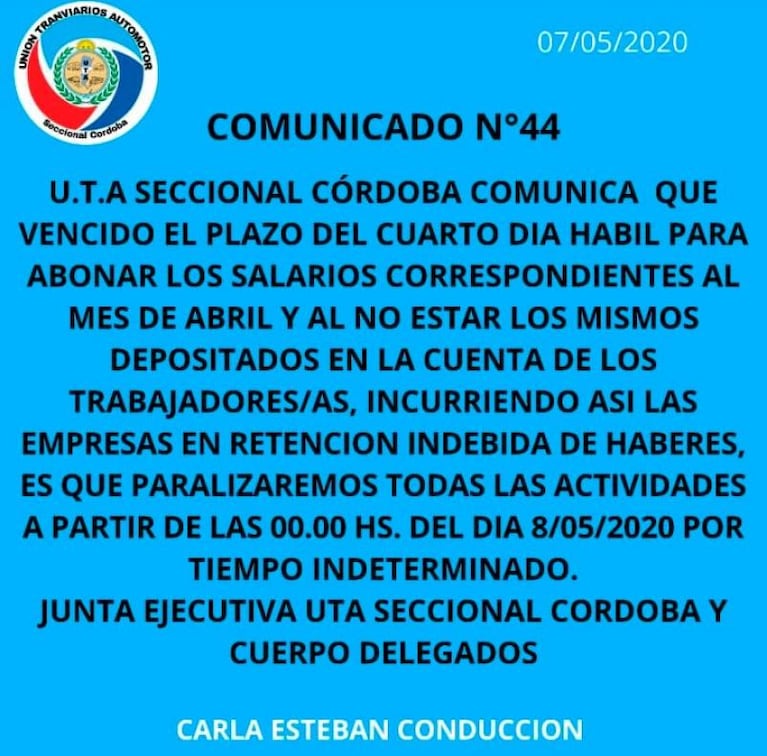 UNION TRANVIARIOS AUTOMOTOR
Seccional Cordoba

07/05/2020

COMUNICADO N°44

U.T.A SECCIONAL CÓRDOBA COMUNICA QUE VENCIDO EL PLAZO DEL CUARTO DIA HABIL PARA ABONAR LOS SALARIOS CORRESPONDIENTES AL MES DE ABRIL Y AL NO ESTAR LOS MISMOS DEPOSITADOS EN LA CUENTA DE LOS TRABAJADORES/AS, INCURRIENDO ASI LAS EMPRESAS EN RETENCION INDEBIDA DE HABERES, ES QUE PARALIZAREMOS TODAS LAS ACTIVIDADES A PARTIR DE LAS 00.00 HS. DEL DIA 8/05/2020 POR TIEMPO INDETERMINADO.
JUNTA EJECUTIVA UTA SECCIONAL CORDOBA Y CUERPO DELEGADOS

CARLA ESTEBAN CONDUCCION